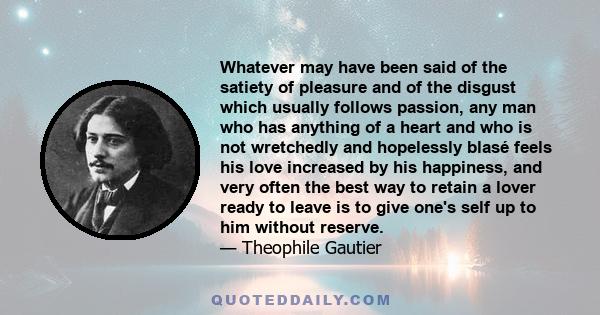 Whatever may have been said of the satiety of pleasure and of the disgust which usually follows passion, any man who has anything of a heart and who is not wretchedly and hopelessly blasé feels his love increased by his happiness, and very often the best way to retain a lover ready to leave is to give one's self up to him without reserve.
— Theophile Gautier

QUOTEDDAILY.COM